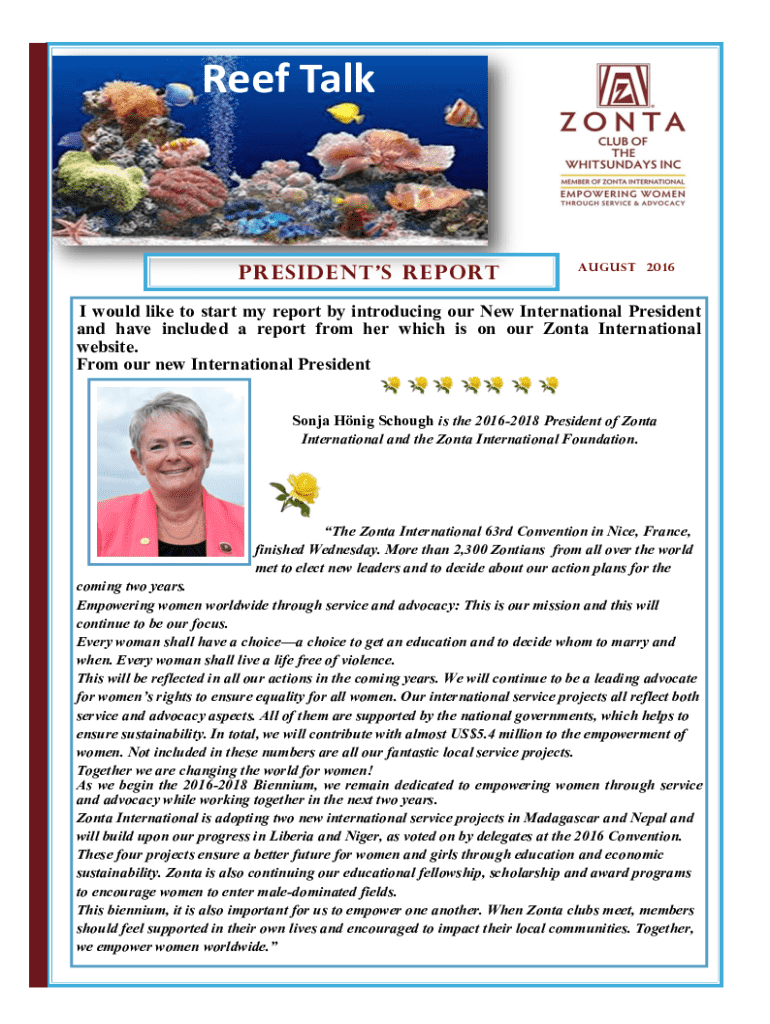 Reef Talk

ZONTA
CLUB OF THE WHITSUNDAYS INC
MEMBER OF ZONTA INTERNATIONAL
EMPOWERING WOMEN
THROUGH SERVICE & ADVOCACY

PRESIDENT'S REPORT

AUGUST 2016

I would like to start my report by introducing our New International President and have included a report from her which is on our Zonta International website.
From our new International President

Sonja Hönig Schough is the 2016-2018 President of Zonta International and the Zonta International Foundation.

"The Zonta International 63rd Convention in Nice, France, finished Wednesday. More than 2,300 Zontians from all over the world met to elect new leaders and to decide about our action plans for the coming two years.
Empowering women worldwide through service and advocacy: This is our mission and this will continue to be our focus.
Every woman shall have a choice—a choice to get an education and to decide whom to marry and when. Every woman shall live a life free of violence.
This will be reflected in all our actions in the coming years. We will continue to be a leading advocate for women's rights to ensure equality for all women. Our international service projects all reflect both service and advocacy aspects. All of them are supported by the national governments, which helps to ensure sustainability. In total, we will contribute with almost US$5.4 million to the empowerment of women. Not included in these numbers are all our fantastic local service projects.
Together we are changing the world for women!
As we begin the 2016-2018 Biennium, we remain dedicated to empowering women through service and advocacy while working together in the next two years.
Zonta International is adopting two new international service projects in Madagascar and Nepal and will build upon our progress in Liberia and Niger, as voted on by delegates at the 2016 Convention. These four projects ensure a better future for women and girls through education and economic sustainability. Zonta is also continuing our educational fellowship, scholarship and award programs to encourage women to enter male-dominated fields.
This biennium, it is also important for us to empower one another. When Zonta clubs meet, members should feel supported in their own lives and encouraged to impact their local communities. Together, we empower women worldwide."